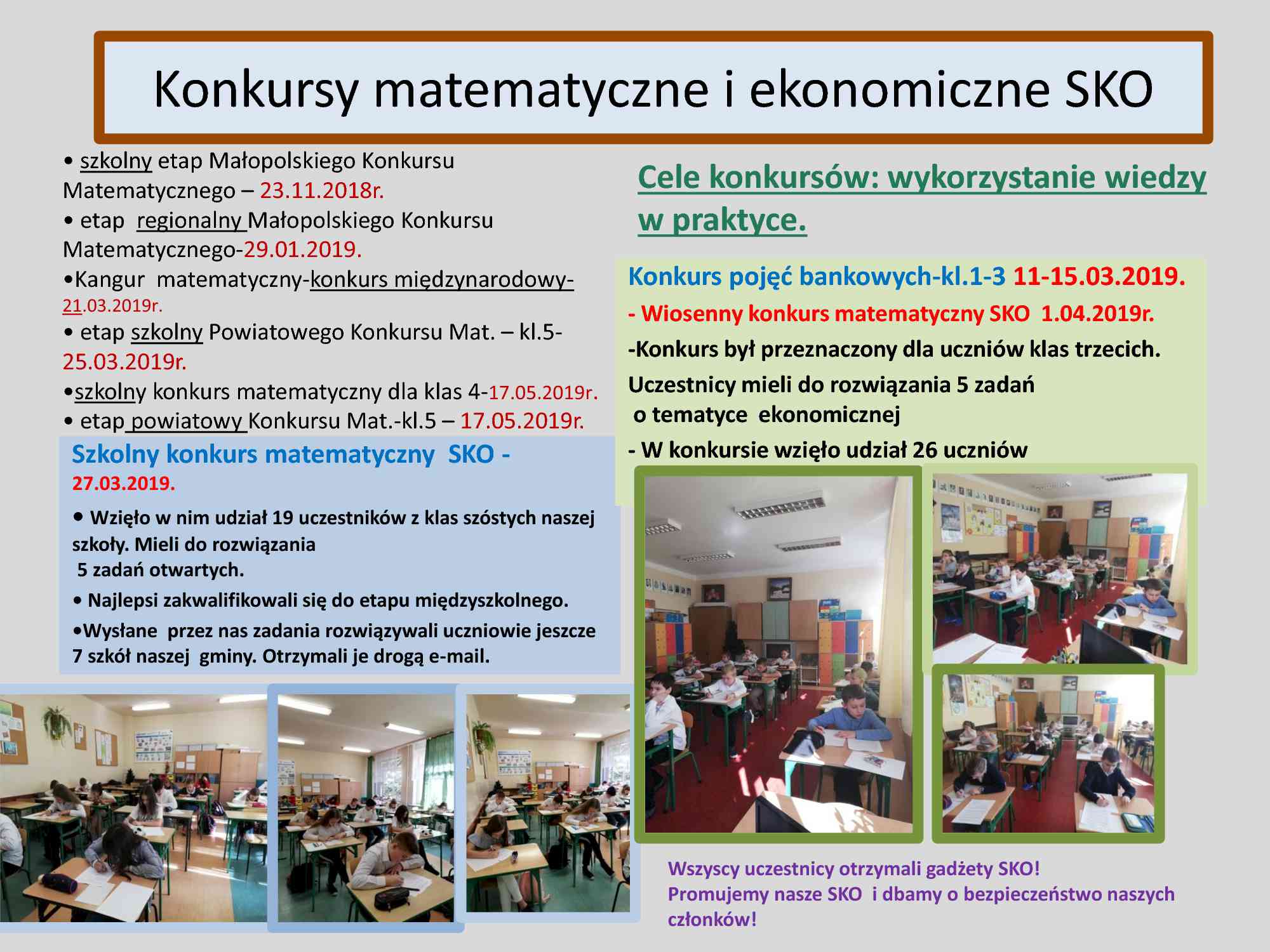 Konkursy matematyczne i ekonomiczne SKO

• szkolny etap Małopolskiego Konkursu Matematycznego – 23.11.2018r.
• etap regionalny Małopolskiego Konkursu Matematycznego-29.01.2019.
•Kangur matematyczny-konkurs międzynarodowy-21.03.2019r.
• etap szkolny Powiatowego Konkursu Mat. – kl.5-25.03.2019r.
•szkolny konkurs matematyczny dla klas 4-17.05.2019r.
• etap powiatowy Konkursu Mat.-kl.5 – 17.05.2019r.

Szkolny konkurs matematyczny SKO - 27.03.2019.

• Wzięło w nim udział 19 uczestników z klas szóstych naszej szkoły. Mieli do rozwiązania
5 zadań otwartych.
• Najlepsi zakwalifikowali się do etapu międzyszkolnego.
•Wysłane przez nas zadania rozwiązywali uczniowie jeszcze 7 szkół naszej gminy. Otrzymali je drogą e-mail.

Cele konkursów: wykorzystanie wiedzy w praktyce.

Konkurs pojęć bankowych-kl.1-3 11-15.03.2019.
- Wiosenny konkurs matematyczny SKO 1.04.2019r.
-Konkurs był przeznaczony dla uczniów klas trzecich.
Uczestnicy mieli do rozwiązania 5 zadań
o tematyce ekonomicznej
- W konkursie wzięło udział 26 uczniów

Wszyscy uczestnicy otrzymali gadżety SKO!
Promujemy nasze SKO i dbamy o bezpieczeństwo naszych członków!